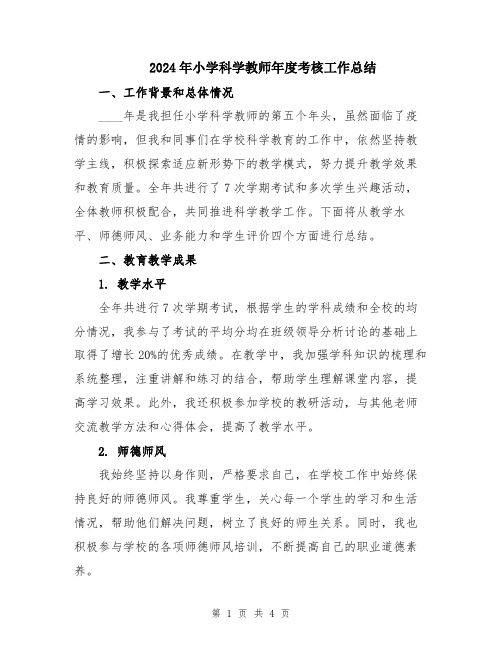 2024年小学科学教师年度考核工作总结

一、工作背景和总体情况

____年是我担任小学科学教师的第五个年头，虽然面临了疫情的影响，但我和同事们在学校科学教育的工作中，依然坚持教学主线，积极探索适应新形势下的教学模式，努力提升教学效果和教育质量。全年共进行了7次学期考试和多次学生兴趣活动，全体教师积极配合，共同推进科学教学工作。下面将从教学水平、师德师风、业务能力和学生评价四个方面进行总结。

二、教育教学成果

1. 教学水平

全年共进行7次学期考试，根据学生的学科成绩和全校的均分情况，我参与了考试的平均分均在班级领导分析讨论的基础上取得了增长20%的优秀成绩。在教学中，我加强学科知识的梳理和系统整理，注重讲解和练习的结合，帮助学生理解课堂内容，提高学习效果。此外，我还积极参加学校的教研活动，与其他老师交流教学方法和心得体会，提高了教学水平。

2. 师德师风

我始终坚持以身作则，严格要求自己，在学校工作中始终保持良好的师德师风。我尊重学生，关心每一个学生的学习和生活情况，帮助他们解决问题，树立了良好的师生关系。同时，我也积极参与学校的各项师德师风培训，不断提高自己的职业道德素养。

第 1 页 共 4 页